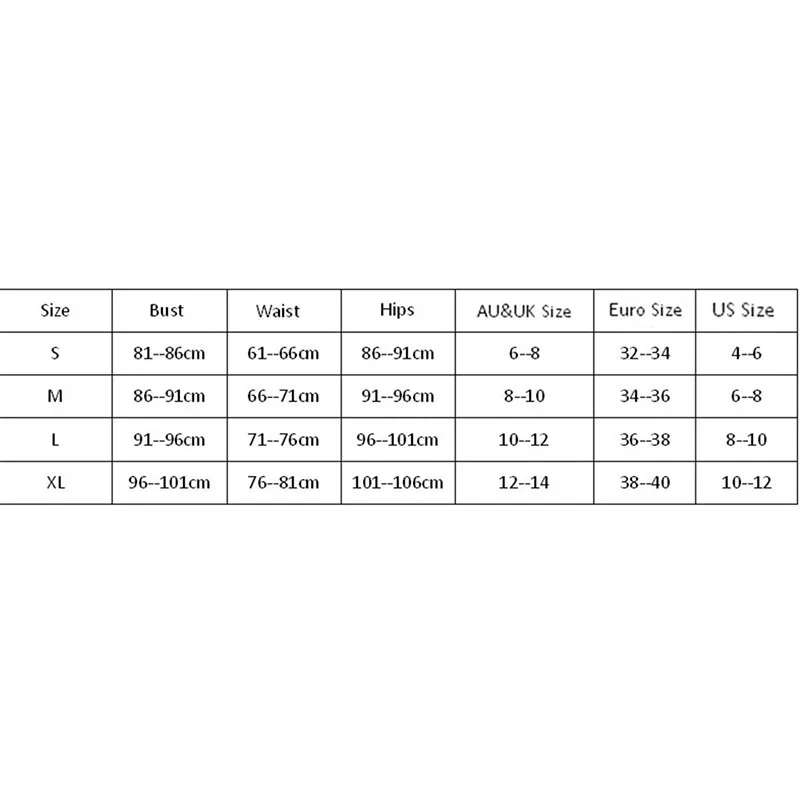 | Size | Bust | Waist | Hips | AU&UK Size | Euro Size | US Size |
|---|---|---|---|---|---|---|
| S | 81--86cm | 61--66cm | 86--91cm | 6--8 | 32--34 | 4--6 |
| M | 86--91cm | 66--71cm | 91--96cm | 8--10 | 34--36 | 6--8 |
| L | 91--96cm | 71--76cm | 96--101cm | 10--12 | 36--38 | 8--10 |
| XL | 96--101cm | 76--81cm | 101--106cm | 12--14 | 38--40 | 10--12 |